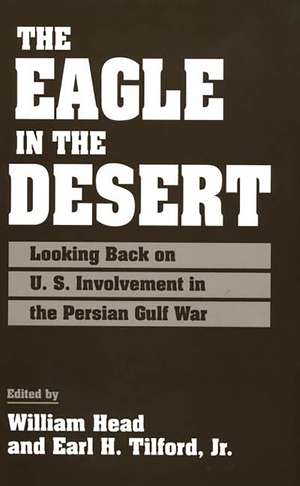 THE EAGLE IN THE DESERT

Looking Back on U. S. Involvement in the Persian Gulf War

Edited by
William Head
and Earl H. Tilford, Jr.